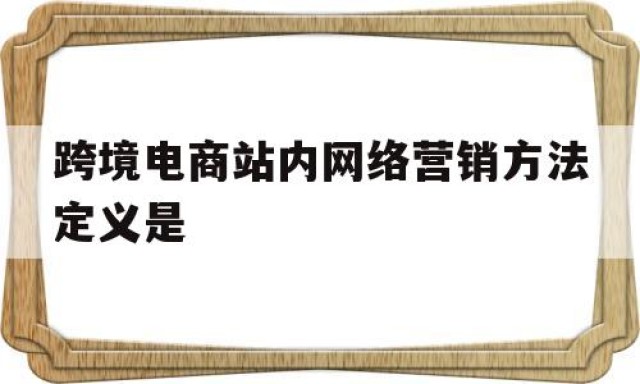 跨境电商站内网络营销方法定义是